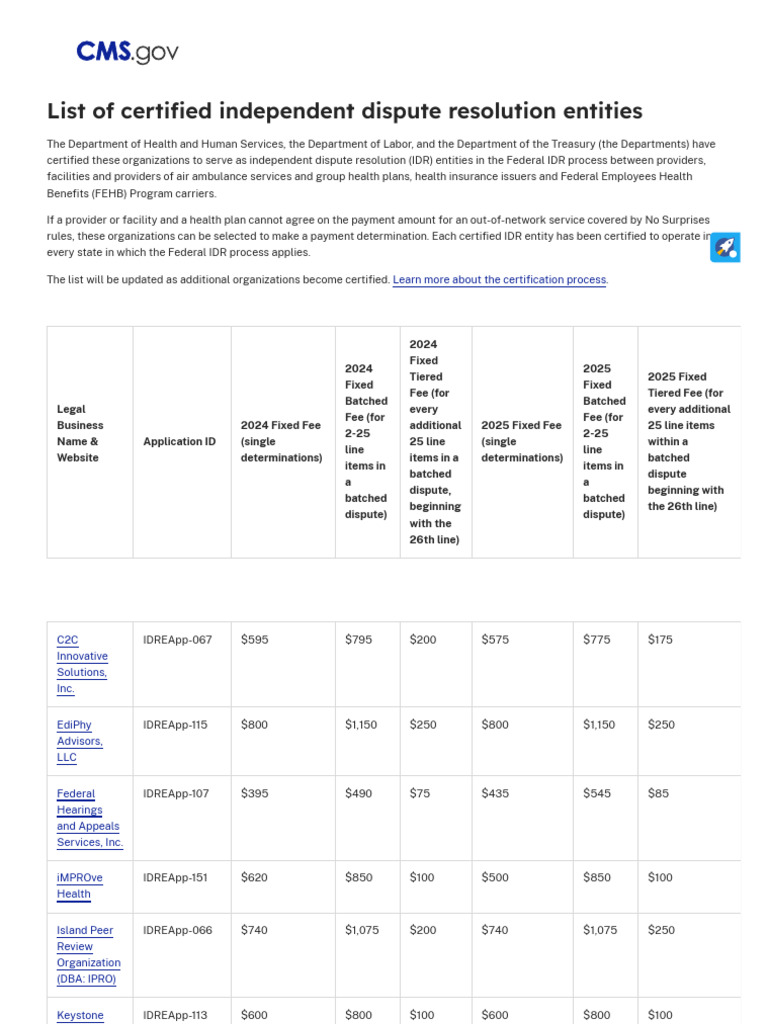 CMS.gov

List of certified independent dispute resolution entities

The Department of Health and Human Services, the Department of Labor, and the Department of the Treasury (the Departments) have certified these organizations to serve as independent dispute resolution (IDR) entities in the Federal IDR process between providers, facilities and providers of air ambulance services and group health plans, health insurance issuers and Federal Employees Health Benefits (FEHB) Program carriers.

If a provider or facility and a health plan cannot agree on the payment amount for an out-of-network service covered by No Surprises rules, these organizations can be selected to make a payment determination. Each certified IDR entity has been certified to operate in every state in which the Federal IDR process applies.

The list will be updated as additional organizations become certified. Learn more about the certification process.

| Legal Business Name & Website | Application ID | 2024 Fixed Fee (single determinations) | 2024 Fixed Batched Fee (for 2-25 line items in a batched dispute) | 2024 Fixed Tiered Fee (for every additional 25 line items in a batched dispute, beginning with the 26th line) | 2025 Fixed Fee (single determinations) | 2025 Fixed Batched Fee (for 2-25 line items in a batched dispute) | 2025 Fixed Tiered Fee (for every additional 25 line items within a batched dispute beginning with the 26th line) |
|---|---|---|---|---|---|---|---|
| C2C Innovative Solutions, Inc. | IDREApp-067 | $595 | $795 | $200 | $575 | $775 | $175 |
| EdiPhy Advisors, LLC | IDREApp-115 | $800 | $1,150 | $250 | $800 | $1,150 | $250 |
| Federal Hearings and Appeals Services, Inc. | IDREApp-107 | $395 | $490 | $75 | $435 | $545 | $85 |
| iMPROve Health | IDREApp-151 | $620 | $850 | $100 | $500 | $850 | $100 |
| Island Peer Review Organization (DBA: IPRO) | IDREApp-066 | $740 | $1,075 | $200 | $740 | $1,075 | $250 |
| Keystone | IDREApp-113 | $600 | $800 | $100 | $600 | $800 | $100 |